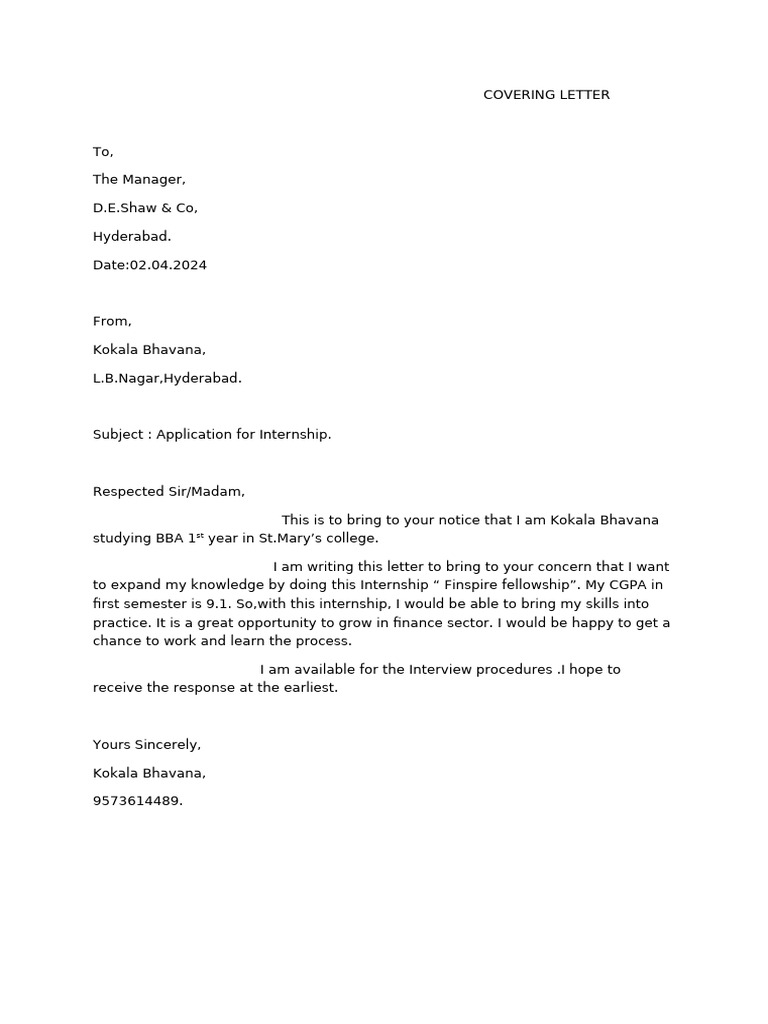 COVERING LETTER

To,

The Manager,

D.E.Shaw & Co,

Hyderabad.

Date:02.04.2024

From,

Kokala Bhavana,

L.B.Nagar,Hyderabad.

Subject : Application for Internship.

Respected Sir/Madam,

This is to bring to your notice that I am Kokala Bhavana studying BBA 1$^{st}$ year in St.Mary's college.

I am writing this letter to bring to your concern that I want to expand my knowledge by doing this Internship " Finspire fellowship". My CGPA in first semester is 9.1. So,with this internship, I would be able to bring my skills into practice. It is a great opportunity to grow in finance sector. I would be happy to get a chance to work and learn the process.

I am available for the Interview procedures .I hope to receive the response at the earliest.

Yours Sincerely,

Kokala Bhavana,

9573614489.